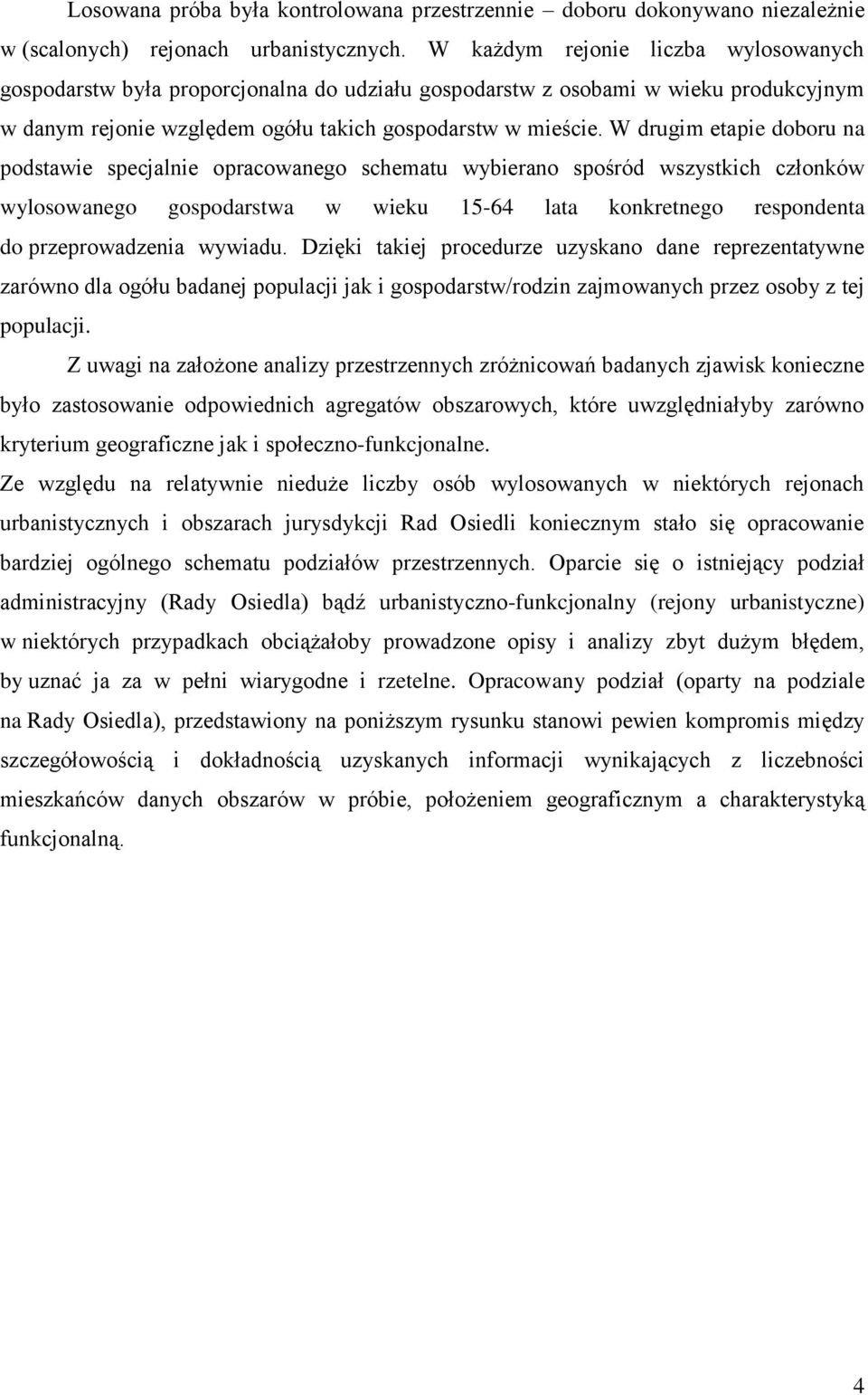 Losowana próba była kontrolowana przestrzennie – doboru dokonywano niezależnie w (scalonych) rejonach urbanistycznych. W każdym rejonie liczba wylosowanych gospodarstw była proporcjonalna do udziału gospodarstw z osobami w wieku produkcyjnym w danym rejonie względem ogółu takich gospodarstw w mieście. W drugim etapie doboru na podstawie specjalnie opracowanego schematu wybierano spośród wszystkich członków wylosowanego gospodarstwa w wieku 15-64 lata konkretnego respondenta do przeprowadzenia wywiadu. Dzięki takiej procedurze uzyskano dane reprezentatywne zarówno dla ogółu badanej populacji jak i gospodarstw/rodzin zajmowanych przez osoby z tej populacji.

Z uwagi na założone analizy przestrzennych zróżnicowań badanych zjawisk konieczne było zastosowanie odpowiednich agregatów obszarowych, które uwzględniałyby zarówno kryterium geograficzne jak i społeczno-funkcjonalne.

Ze względu na relatywnie nieduże liczby osób wylosowanych w niektórych rejonach urbanistycznych i obszarach jurysdykcji Rad Osiedli koniecznym stało się opracowanie bardziej ogólnego schematu podziałów przestrzennych. Oparcie się o istniejący podział administracyjny (Rady Osiedla) bądź urbanistyczno-funkcjonalny (rejony urbanistyczne) w niektórych przypadkach obciążałoby prowadzone opisy i analizy zbyt dużym błędem, by uznać ja za w pełni wiarygodne i rzetelne. Opracowany podział (oparty na podziale na Rady Osiedla), przedstawiony na poniższym rysunku stanowi pewien kompromis między szczegółowością i dokładnością uzyskanych informacji wynikających z liczebności mieszkańców danych obszarów w próbie, położeniem geograficznym a charakterystyką funkcjonalną.

4